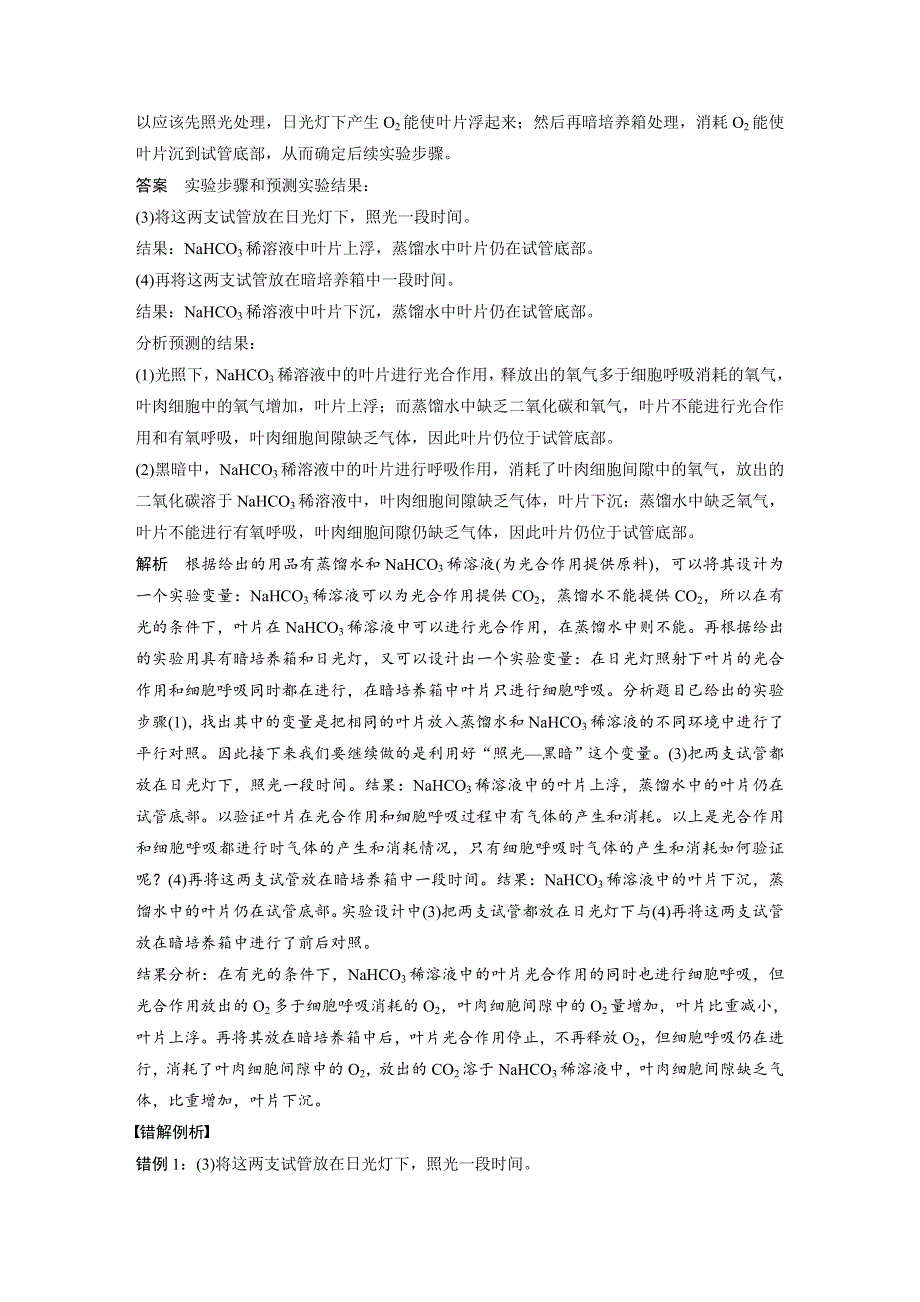 以应该先照光处理，日光灯下产生 $O_2$ 能使叶片浮起来；然后再暗培养箱处理，消耗 $O_2$ 能使叶片沉到试管底部，从而确定后续实验步骤。

答案　实验步骤和预测实验结果：

(3)将这两支试管放在日光灯下，照光一段时间。

结果：$NaHCO_3$ 稀溶液中叶片上浮，蒸馏水中叶片仍在试管底部。

(4)再将这两支试管放在暗培养箱中一段时间。

结果：$NaHCO_3$ 稀溶液中叶片下沉，蒸馏水中叶片仍在试管底部。

分析预测的结果：

(1)光照下，$NaHCO_3$ 稀溶液中的叶片进行光合作用，释放出的氧气多于细胞呼吸消耗的氧气，叶肉细胞中的氧气增加，叶片上浮；而蒸馏水中缺乏二氧化碳和氧气，叶片不能进行光合作用和有氧呼吸，叶肉细胞间隙缺乏气体，因此叶片仍位于试管底部。

(2)黑暗中，$NaHCO_3$ 稀溶液中的叶片进行呼吸作用，消耗了叶肉细胞间隙中的氧气，放出的二氧化碳溶于 $NaHCO_3$ 稀溶液中，叶肉细胞间隙缺乏气体，叶片下沉；蒸馏水中缺乏氧气，叶片不能进行有氧呼吸，叶肉细胞间隙仍缺乏气体，因此叶片仍位于试管底部。

解析　根据给出的用品有蒸馏水和 $NaHCO_3$ 稀溶液(为光合作用提供原料)，可以将其设计为一个实验变量：$NaHCO_3$ 稀溶液可以为光合作用提供 $CO_2$，蒸馏水不能提供 $CO_2$，所以在有光的条件下，叶片在 $NaHCO_3$ 稀溶液中可以进行光合作用，在蒸馏水中则不能。再根据给出的实验用具有暗培养箱和日光灯，又可以设计出一个实验变量：在日光灯照射下叶片的光合作用和细胞呼吸同时都在进行，在暗培养箱中叶片只进行细胞呼吸。分析题目已给出的实验步骤(1)，找出其中的变量是把相同的叶片放入蒸馏水和 $NaHCO_3$ 稀溶液的不同环境中进行了平行对照。因此接下来我们要继续做的是利用好“照光—黑暗”这个变量。(3)把两支试管都放在日光灯下，照光一段时间。结果：$NaHCO_3$ 稀溶液中的叶片上浮，蒸馏水中的叶片仍在试管底部。以验证叶片在光合作用和细胞呼吸过程中有气体的产生和消耗。以上是光合作用和细胞呼吸都进行时气体的产生和消耗情况，只有细胞呼吸时气体的产生和消耗如何验证呢？(4)再将这两支试管放在暗培养箱中一段时间。结果：$NaHCO_3$ 稀溶液中的叶片下沉，蒸馏水中的叶片仍在试管底部。实验设计中(3)把两支试管都放在日光灯下与(4)再将这两支试管放在暗培养箱中进行了前后对照。

结果分析：在有光的条件下，$NaHCO_3$ 稀溶液中的叶片光合作用的同时也进行细胞呼吸，但光合作用放出的 $O_2$ 多于细胞呼吸消耗的 $O_2$，叶肉细胞间隙中的 $O_2$ 量增加，叶片比重减小，叶片上浮。再将其放在暗培养箱中后，叶片光合作用停止，不再释放 $O_2$，但细胞呼吸仍在进行，消耗了叶肉细胞间隙中的 $O_2$，放出的 $CO_2$ 溶于 $NaHCO_3$ 稀溶液中，叶肉细胞间隙缺乏气体，比重增加，叶片下沉。

【错解例析】

错例 1：(3)将这两支试管放在日光灯下，照光一段时间。